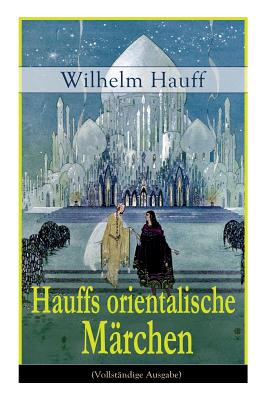 Wilhelm Hauff

Hauffs orientalische Märchen

(Vollständige Ausgabe)